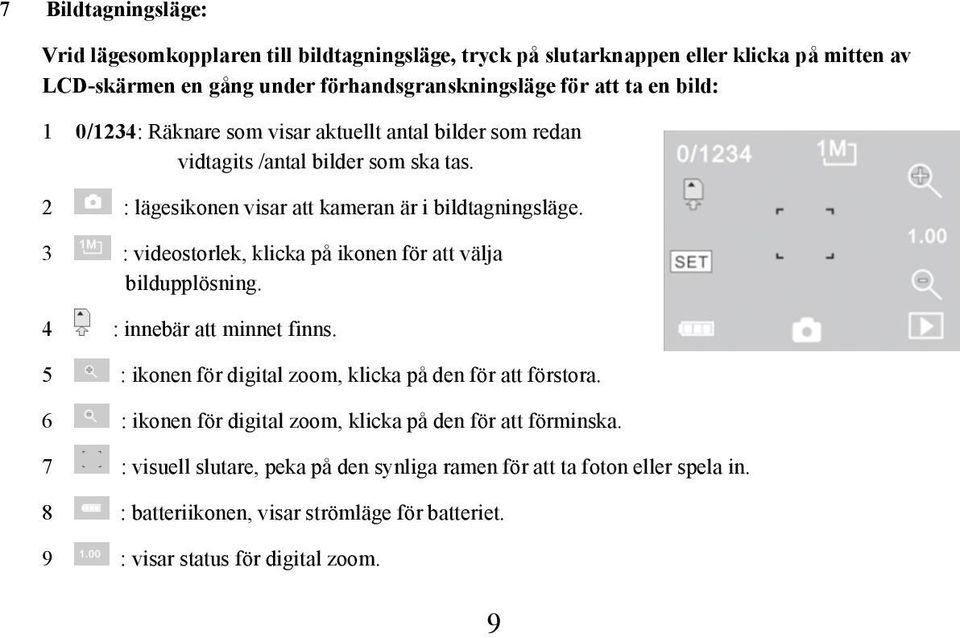 7 Bildtagningsläge:

Vrid lägesomkopplaren till bildtagningsläge, tryck på slutarknappen eller klicka på mitten av LCD-skärmen en gång under förhandsgranskningsläge för att ta en bild:

1 0/1234: Räknare som visar aktuellt antal bilder som redan vidtagits /antal bilder som ska tas.

2 : lägesikonen visar att kameran är i bildtagningsläge.

3 1M : videostorlek, klicka på ikonen för att välja bildupplösning.

4 : innebär att minnet finns.

5 : ikonen för digital zoom, klicka på den för att förstora.

6 : ikonen för digital zoom, klicka på den för att förminska.

7 : visuell slutare, peka på den synliga ramen för att ta foton eller spela in.

8 : batteriikonen, visar strömläge för batteriet.

9 1.00 : visar status för digital zoom.

0/1234 1M 1.00 SET

9